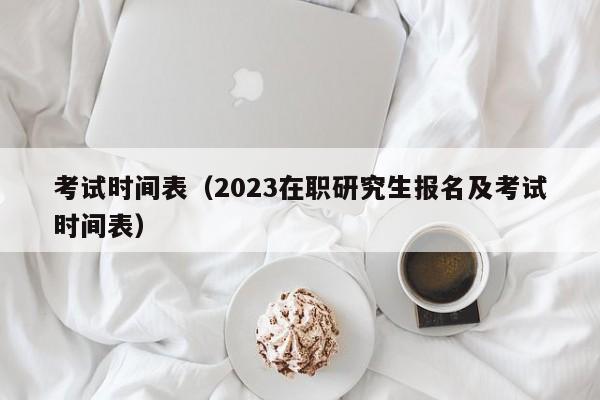 考试时间表（2023在职研究生报名及考试时间表）